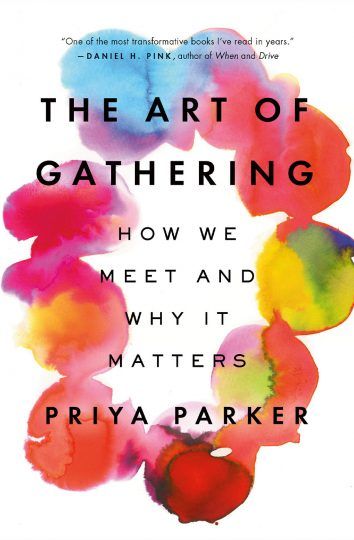 "One of the most transformative books I've read in years."
—DANIEL H. PINK, author of When and Drive

THE ART OF GATHERING

HOW WE MEET AND WHY IT MATTERS

PRIYA PARKER